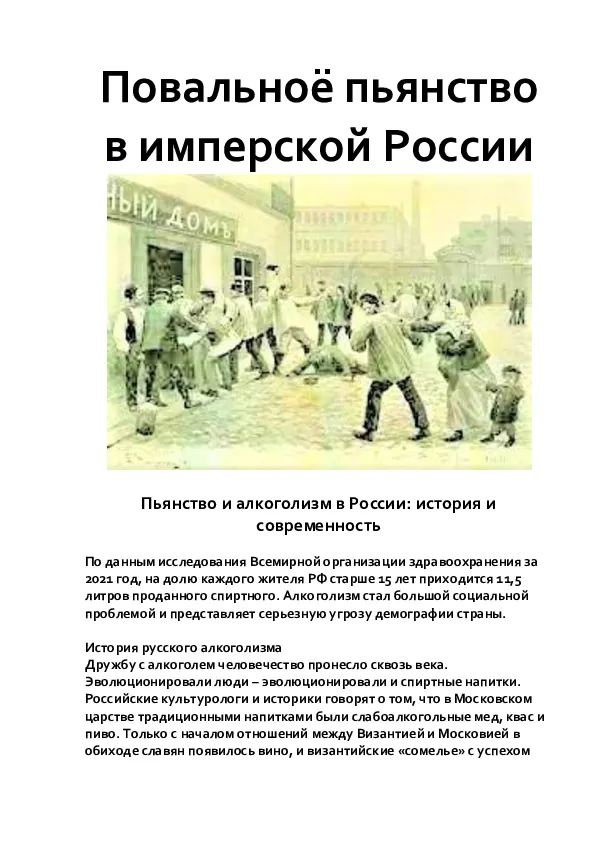 Повальноё пьянство в имперской России

НЫЙ ДОМЪ

Пьянство и алкоголизм в России: история и современность

По данным исследования Всемирной организации здравоохранения за 2021 год, на долю каждого жителя РФ старше 15 лет приходится 11,5 литров проданного спиртного. Алкоголизм стал большой социальной проблемой и представляет серьезную угрозу демографии страны.

История русского алкоголизма
Дружбу с алкоголем человечество пронесло сквозь века. Эволюционировали люди – эволюционировали и спиртные напитки. Российские культурологи и историки говорят о том, что в Московском царстве традиционными напитками были слабоалкогольные мед, квас и пиво. Только с началом отношений между Византией и Московией в обиходе славян появилось вино, и византийские «сомелье» с успехом